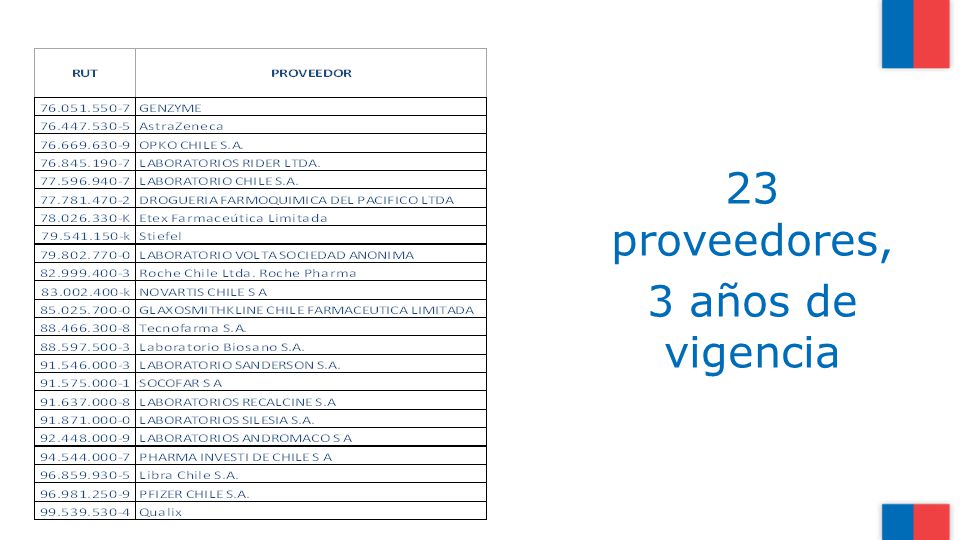 | RUT | PROVEEDOR |
|---|---|
| 76.051.550-7 | GENZYME |
| 76.447.530-5 | AstraZeneca |
| 76.669.630-9 | OPKO CHILE S.A. |
| 76.845.190-7 | LABORATORIOS RIDER LTDA. |
| 77.596.940-7 | LABORATORIO CHILE S.A. |
| 77.781.470-2 | DROGUERIA FARMOQUIMICA DEL PACIFICO LTDA |
| 78.026.330-K | Etex Farmaceútica Limitada |
| 79.541.150-k | Stiefel |
| 79.802.770-0 | LABORATORIO VOLTA SOCIEDAD ANONIMA |
| 82.999.400-3 | Roche Chile Ltda. Roche Pharma |
| 83.002.400-k | NOVARTIS CHILE S A |
| 85.025.700-0 | GLAXOSMITHKLINE CHILE FARMACEUTICA LIMITADA |
| 88.466.300-8 | Tecnofarma S.A. |
| 88.597.500-3 | Laboratorio Biosano S.A. |
| 91.546.000-3 | LABORATORIO SANDERSON S.A. |
| 91.575.000-1 | SOCOFAR S A |
| 91.637.000-8 | LABORATORIOS RECALCINE S.A |
| 91.871.000-0 | LABORATORIOS SILESIA S.A. |
| 92.448.000-9 | LABORATORIOS ANDROMACO S A |
| 94.544.000-7 | PHARMA INVESTI DE CHILE S A |
| 96.859.930-5 | Libra Chile S.A. |
| 96.981.250-9 | PFIZER CHILE S.A. |
| 99.539.530-4 | Qualix |

23 proveedores,
3 años de vigencia